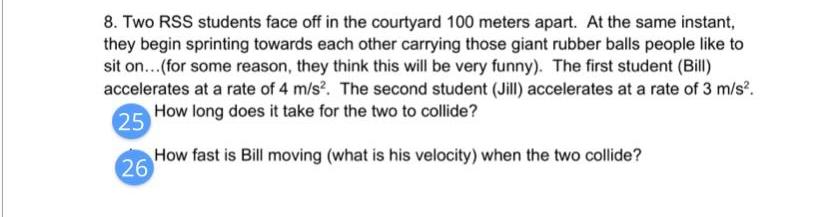 8. Two RSS students face off in the courtyard 100 meters apart. At the same instant, they begin sprinting towards each other carrying those giant rubber balls people like to sit on...(for some reason, they think this will be very funny). The first student (Bill) accelerates at a rate of 4 m/s$^2$. The second student (Jill) accelerates at a rate of 3 m/s$^2$.

25 How long does it take for the two to collide?

26 How fast is Bill moving (what is his velocity) when the two collide?